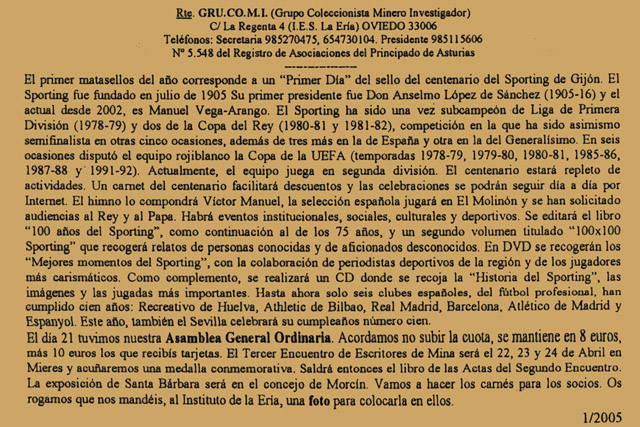 Rte. GRU.CO.M.I. (Grupo Coleccionista Minero Investigador)
C/ La Regenta 4 (I.E.S. La Ería) OVIEDO 33006
Teléfonos: Secretaria 985270475, 654730104. Presidente 985115606
Nº 5.548 del Registro de Asociaciones del Principado de Asturias

El primer matasellos del año corresponde a un "Primer Día" del sello del centenario del Sporting de Gijón. El Sporting fue fundado en julio de 1905 Su primer presidente fue Don Anselmo López de Sánchez (1905-16) y el actual desde 2002, es Manuel Vega-Arango. El Sporting ha sido una vez subcampeón de Liga de Primera División (1978-79) y dos de la Copa del Rey (1980-81 y 1981-82), competición en la que ha sido asimismo semifinalista en otras cinco ocasiones, además de tres más en la de España y otra en la del Generalísimo. En seis ocasiones disputó el equipo rojiblanco la Copa de la UEFA (temporadas 1978-79, 1979-80, 1980-81, 1985-86, 1987-88 y 1991-92). Actualmente, el equipo juega en segunda división. El centenario estará repleto de actividades. Un carnet del centenario facilitará descuentos y las celebraciones se podrán seguir día a día por Internet. El himno lo compondrá Víctor Manuel, la selección española jugará en El Molinón y se han solicitado audiencias al Rey y al Papa. Habrá eventos institucionales, sociales, culturales y deportivos. Se editará el libro "100 años del Sporting", como continuación al de los 75 años, y un segundo volumen titulado "100x100 Sporting" que recogerá relatos de personas conocidas y de aficionados desconocidos. En DVD se recogerán los "Mejores momentos del Sporting", con la colaboración de periodistas deportivos de la región y de los jugadores más carismáticos. Como complemento, se realizará un CD donde se recoja la "Historia del Sporting", las imágenes y las jugadas más importantes. Hasta ahora solo seis clubes españoles, del fútbol profesional, han cumplido cien años: Recreativo de Huelva, Athletic de Bilbao, Real Madrid, Barcelona, Atlético de Madrid y Espanyol. Este año, también el Sevilla celebrará su cumpleaños número cien.
El día 21 tuvimos nuestra Asamblea General Ordinaria. Acordamos no subir la cuota, se mantiene en 8 euros, más 10 euros los que recibís tarjetas. El Tercer Encuentro de Escritores de Mina será el 22, 23 y 24 de Abril en Mieres y acuñaremos una medalla conmemorativa. Saldrá entonces el libro de las Actas del Segundo Encuentro. La exposición de Santa Bárbara será en el concejo de Morcín. Vamos a hacer los carnés para los socios. Os rogamos que nos mandéis, al Instituto de la Ería, una foto para colocarla en ellos.

1/2005